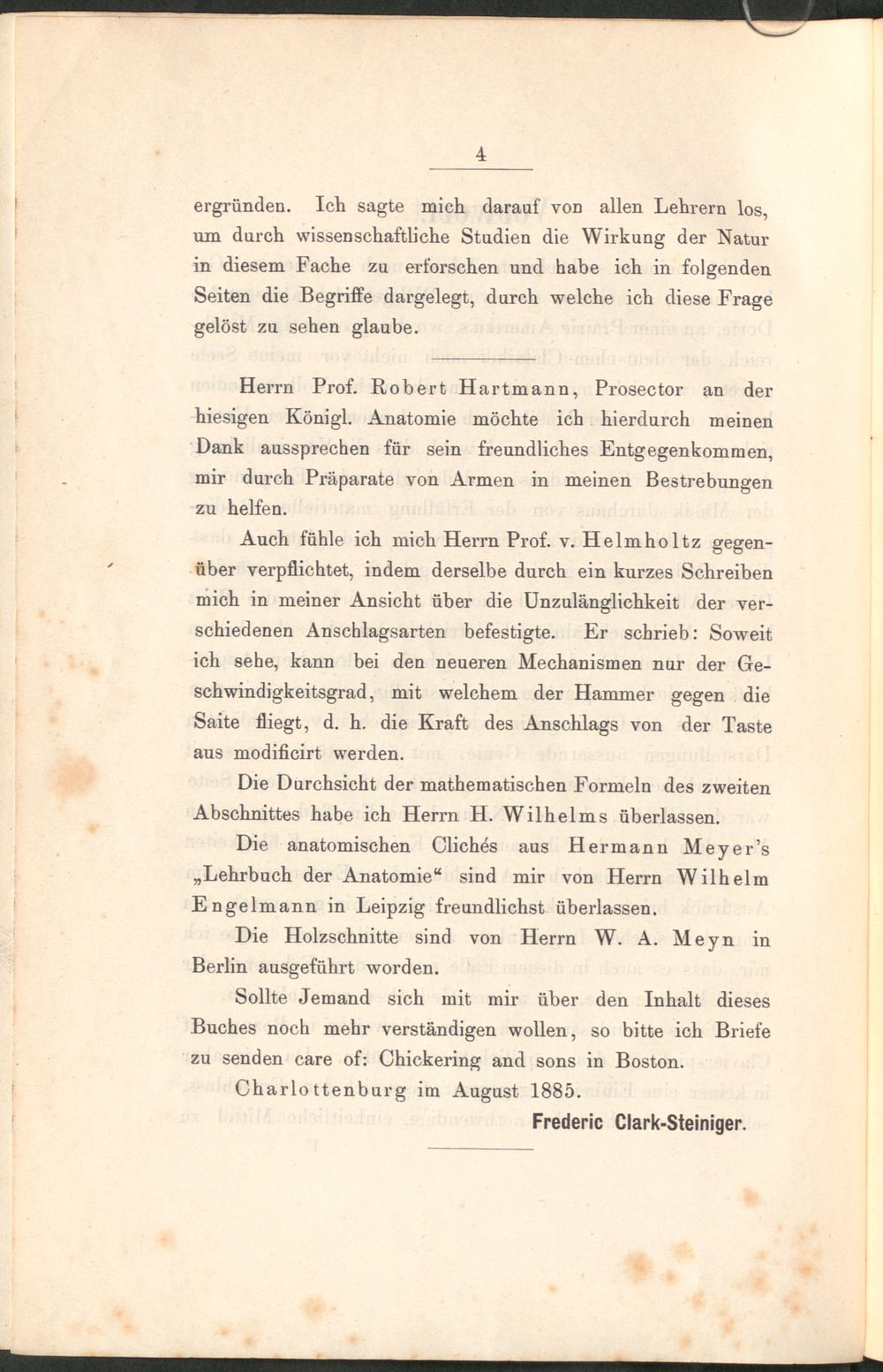 4

ergründen. Ich sagte mich darauf von allen Lehrern los, um durch wissenschaftliche Studien die Wirkung der Natur in diesem Fache zu erforschen und habe ich in folgenden Seiten die Begriffe dargelegt, durch welche ich diese Frage gelöst zu sehen glaube.

Herrn Prof. Robert Hartmann, Prosector an der hiesigen Königl. Anatomie möchte ich hierdurch meinen Dank aussprechen für sein freundliches Entgegenkommen, mir durch Präparate von Armen in meinen Bestrebungen zu helfen.

Auch fühle ich mich Herrn Prof. v. Helmholtz gegenüber verpflichtet, indem derselbe durch ein kurzes Schreiben mich in meiner Ansicht über die Unzulänglichkeit der verschiedenen Anschlagsarten befestigte. Er schrieb: Soweit ich sehe, kann bei den neueren Mechanismen nur der Geschwindigkeitsgrad, mit welchem der Hammer gegen die Saite fliegt, d. h. die Kraft des Anschlags von der Taste aus modificirt werden.

Die Durchsicht der mathematischen Formeln des zweiten Abschnittes habe ich Herrn H. Wilhelms überlassen.

Die anatomischen Clichés aus Hermann Meyer's „Lehrbuch der Anatomie“ sind mir von Herrn Wilhelm Engelmann in Leipzig freundlichst überlassen.

Die Holzschnitte sind von Herrn W. A. Meyn in Berlin ausgeführt worden.

Sollte Jemand sich mit mir über den Inhalt dieses Buches noch mehr verständigen wollen, so bitte ich Briefe zu senden care of: Chickering and sons in Boston.

Charlottenburg im August 1885.

Frederic Clark-Steiniger.